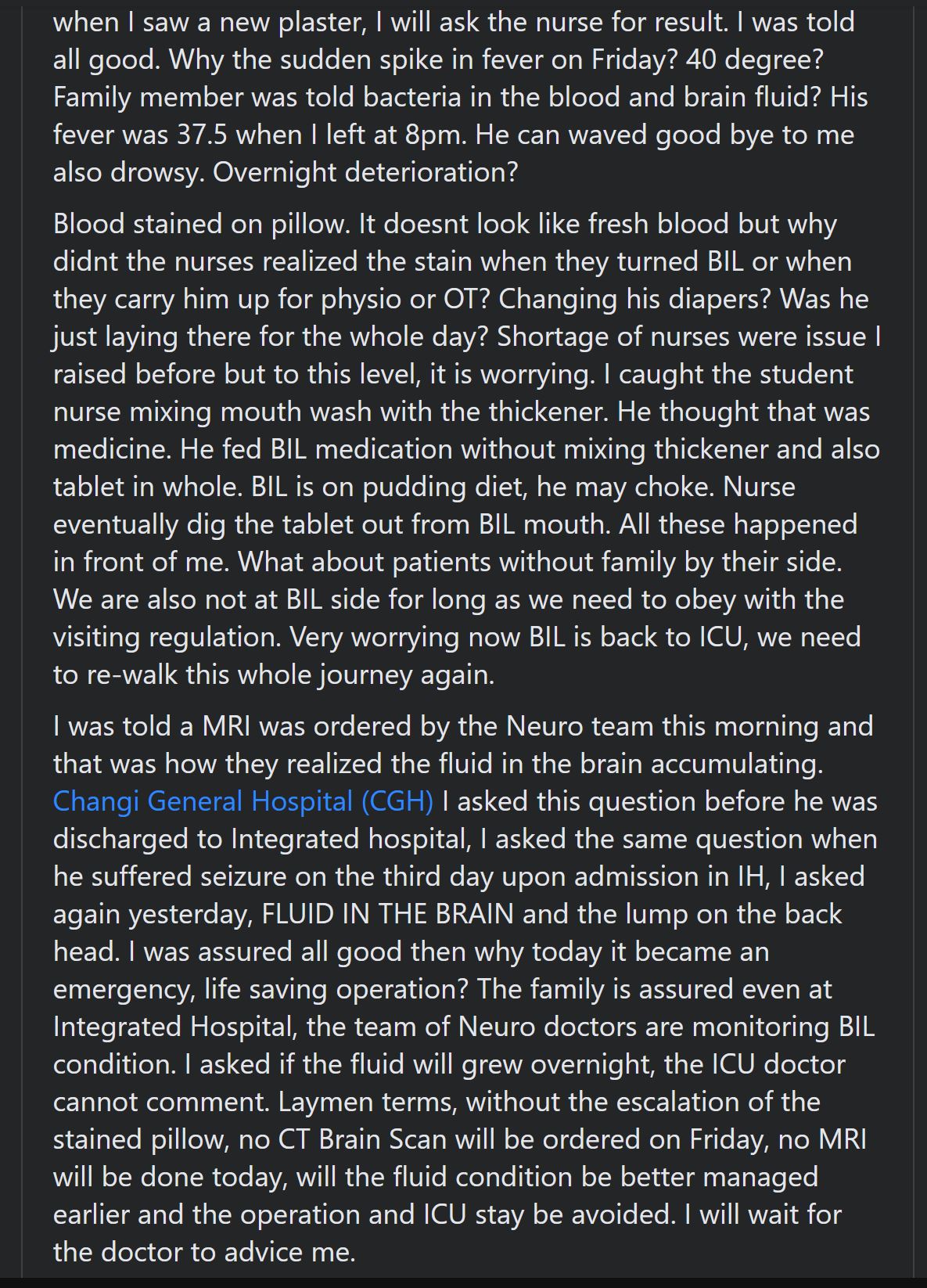 when I saw a new plaster, I will ask the nurse for result. I was told all good. Why the sudden spike in fever on Friday? 40 degree? Family member was told bacteria in the blood and brain fluid? His fever was 37.5 when I left at 8pm. He can waved good bye to me also drowsy. Overnight deterioration?

Blood stained on pillow. It doesnt look like fresh blood but why didnt the nurses realized the stain when they turned BIL or when they carry him up for physio or OT? Changing his diapers? Was he just laying there for the whole day? Shortage of nurses were issue I raised before but to this level, it is worrying. I caught the student nurse mixing mouth wash with the thickener. He thought that was medicine. He fed BIL medication without mixing thickener and also tablet in whole. BIL is on pudding diet, he may choke. Nurse eventually dig the tablet out from BIL mouth. All these happened in front of me. What about patients without family by their side. We are also not at BIL side for long as we need to obey with the visiting regulation. Very worrying now BIL is back to ICU, we need to re-walk this whole journey again.

I was told a MRI was ordered by the Neuro team this morning and that was how they realized the fluid in the brain accumulating. Changi General Hospital (CGH) I asked this question before he was discharged to Integrated hospital, I asked the same question when he suffered seizure on the third day upon admission in IH, I asked again yesterday, FLUID IN THE BRAIN and the lump on the back head. I was assured all good then why today it became an emergency, life saving operation? The family is assured even at Integrated Hospital, the team of Neuro doctors are monitoring BIL condition. I asked if the fluid will grew overnight, the ICU doctor cannot comment. Laymen terms, without the escalation of the stained pillow, no CT Brain Scan will be ordered on Friday, no MRI will be done today, will the fluid condition be better managed earlier and the operation and ICU stay be avoided. I will wait for the doctor to advice me.